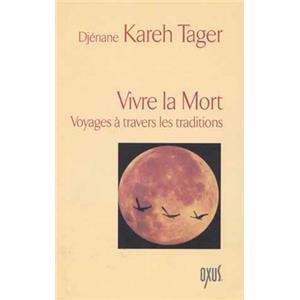 Djénane Kareh Tager

Vivre la Mort
Voyages à travers les traditions

OXUS